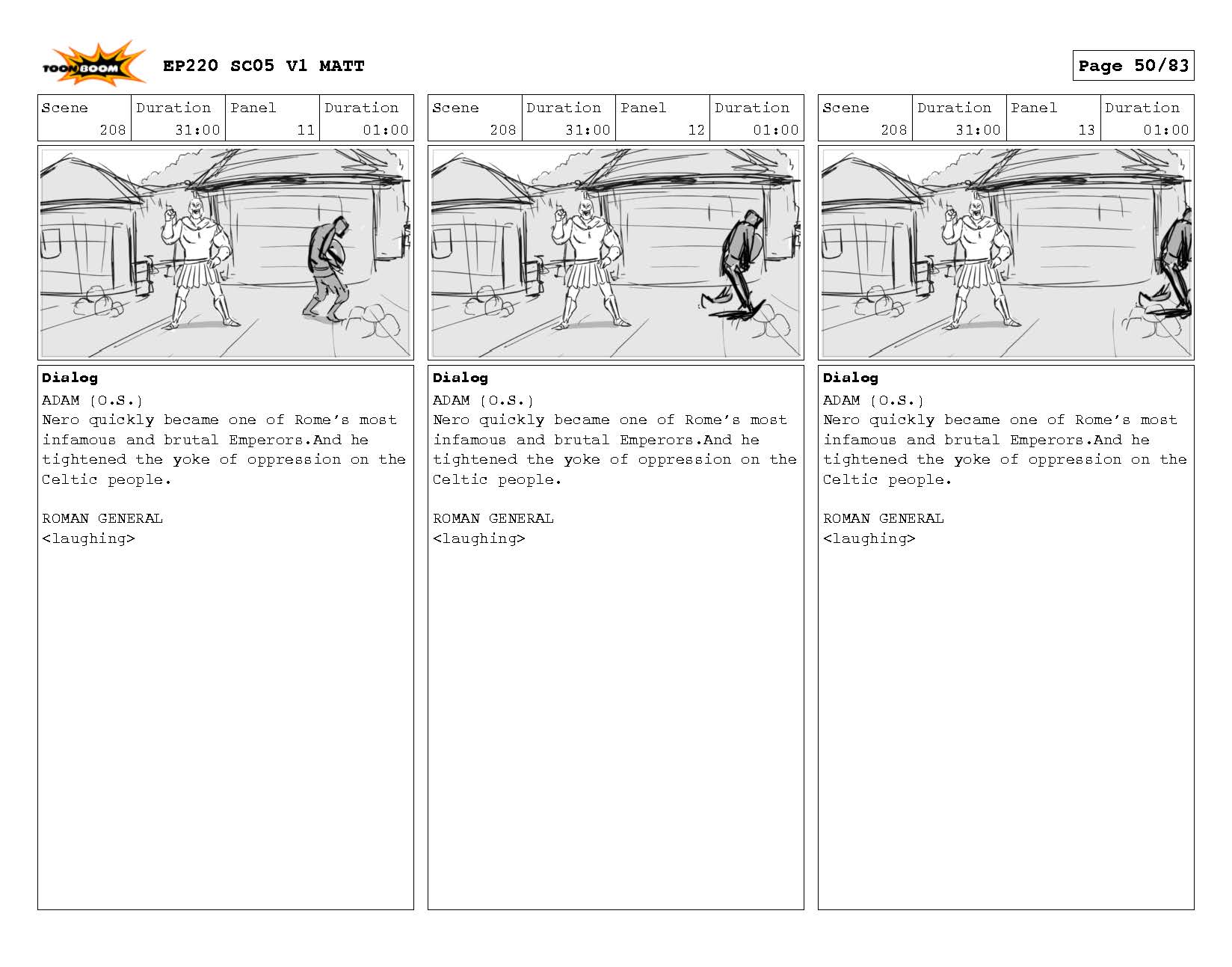 TOON BOOM EP220 SC05 V1 MATT

Page 50/83

| Scene | Duration | Panel | Duration |
|---|---|---|---|
| 208 | 31:00 | 11 | 01:00 |

Dialog
ADAM (O.S.)
Nero quickly became one of Rome's most infamous and brutal Emperors.And he tightened the yoke of oppression on the Celtic people.

ROMAN GENERAL
<laughing>

| Scene | Duration | Panel | Duration |
|---|---|---|---|
| 208 | 31:00 | 12 | 01:00 |

Dialog
ADAM (O.S.)
Nero quickly became one of Rome's most infamous and brutal Emperors.And he tightened the yoke of oppression on the Celtic people.

ROMAN GENERAL
<laughing>

| Scene | Duration | Panel | Duration |
|---|---|---|---|
| 208 | 31:00 | 13 | 01:00 |

Dialog
ADAM (O.S.)
Nero quickly became one of Rome's most infamous and brutal Emperors.And he tightened the yoke of oppression on the Celtic people.

ROMAN GENERAL
<laughing>